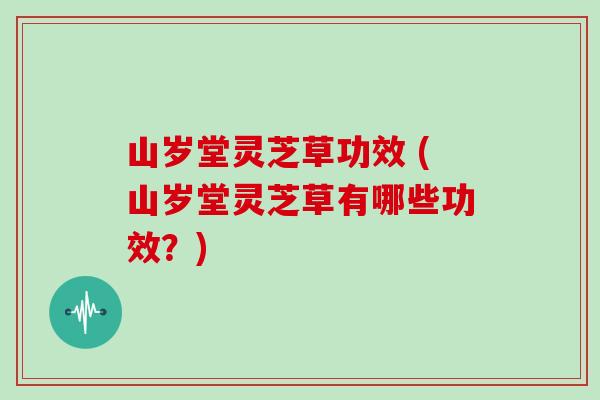 山岁堂灵芝草功效（山岁堂灵芝草有哪些功效？）